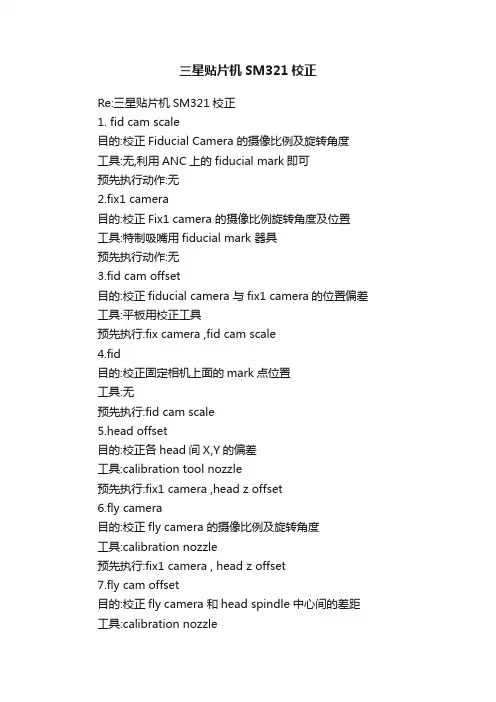 三星贴片机 SM321 校正

Re:三星贴片机 SM321 校正
1. fid cam scale
目的:校正 Fiducial Camera 的摄像比例及旋转角度
工具:无,利用 ANC 上的 fiducial mark 即可
预先执行动作:无
2.fix1 camera
目的:校正 Fix1 camera 的摄像比例旋转角度及位置
工具:特制吸嘴用 fiducial mark 器具
预先执行动作:无
3.fid cam offset
目的:校正 fiducial camera 与 fix1 camera 的位置偏差
工具:平板用校正工具
预先执行:fix camera ,fid cam scale
4.fid
目的:校正固定相机上面的 mark 点位置
工具:无
预先执行:fid cam scale
5.head offset
目的:校正各 head 间 X,Y 的偏差
工具:calibration tool nozzle
预先执行:fix1 camera ,head z offset
6.fly camera
目的:校正 fly camera 的摄像比例及旋转角度
工具:calibration nozzle
预先执行:fix1 camera , head z offset
7.fly cam offset
目的:校正 fly camera 和 head spindle 中心间的差距
工具:calibration nozzle